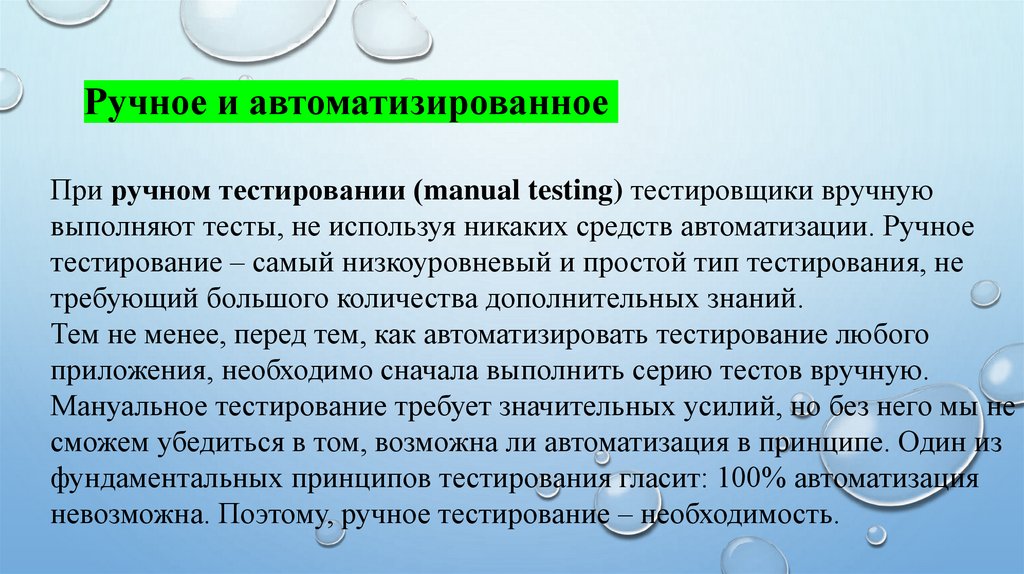 Ручное и автоматизированное

При ручном тестировании (manual testing) тестировщики вручную выполняют тесты, не используя никаких средств автоматизации. Ручное тестирование – самый низкоуровневый и простой тип тестирования, не требующий большого количества дополнительных знаний.
Тем не менее, перед тем, как автоматизировать тестирование любого приложения, необходимо сначала выполнить серию тестов вручную. Мануальное тестирование требует значительных усилий, но без него мы не сможем убедиться в том, возможна ли автоматизация в принципе. Один из фундаментальных принципов тестирования гласит: 100% автоматизация невозможна. Поэтому, ручное тестирование – необходимость.